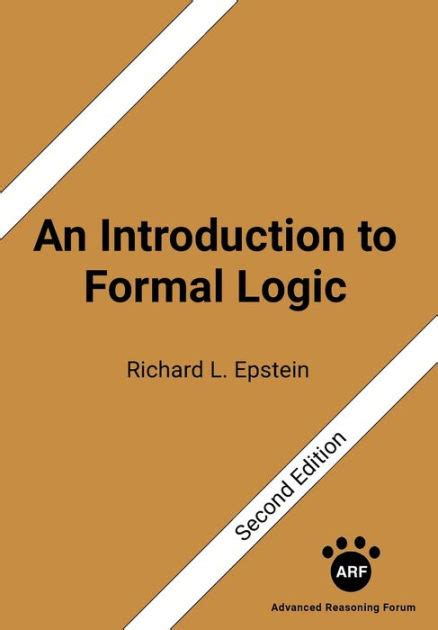 An Introduction to Formal Logic

Richard L. Epstein

Second Edition

ARF

Advanced Reasoning Forum